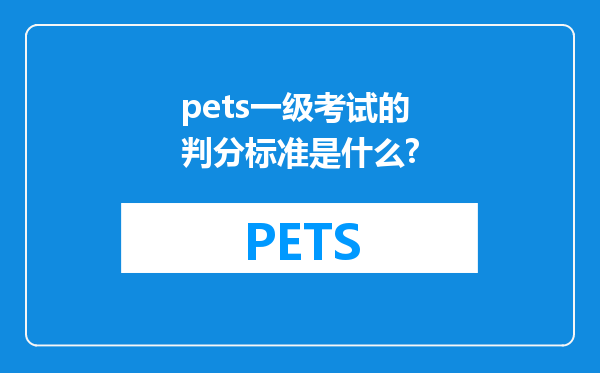 pets一级考试的判分标准是什么?

PETS